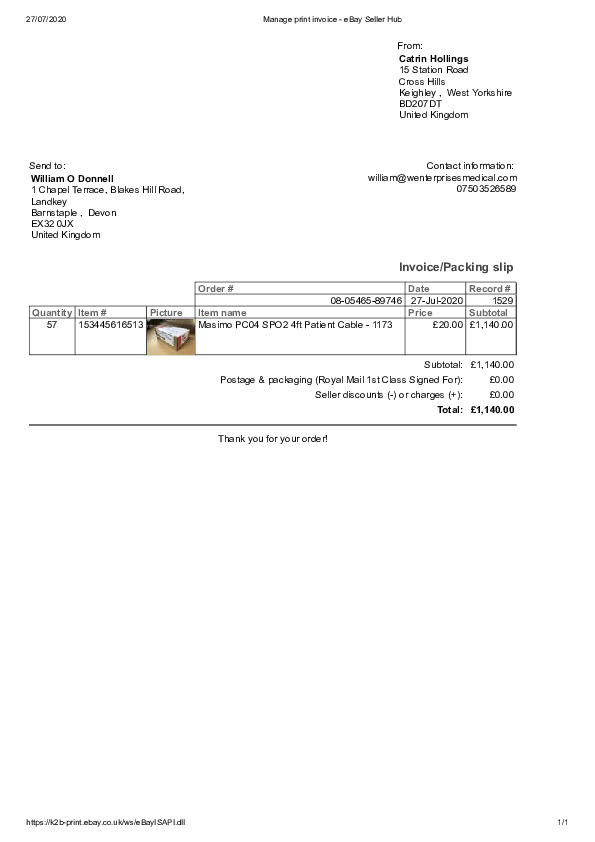 27/07/2020

Manage print invoice - eBay Seller Hub

From:
Catrin Hollings
15 Station Road
Cross Hills
Keighley , West Yorkshire
BD207DT
United Kingdom

Send to:
William O Donnell
1 Chapel Terrace, Blakes Hill Road,
Landkey
Barnstaple , Devon
EX32 0JX
United Kingdom

Contact information:
william@wenterprisesmedical.com
07503526589

Invoice/Packing slip

| | | | Order # | Date | Record # |
|---|---|---|---|---|---|
| | | | 08-05465-89746 | 27-Jul-2020 | 1529 |
| Quantity | Item # | Picture | Item name | Price | Subtotal |
| 57 | 153445616513 | | Masimo PC04 SPO2 4ft Patient Cable - 1173 | £20.00 | £1,140.00 |

Subtotal: £1,140.00
Postage & packaging (Royal Mail 1st Class Signed For): £0.00
Seller discounts (-) or charges (+): £0.00
Total: £1,140.00

Thank you for your order!

https://k2b-print.ebay.co.uk/ws/eBayISAPI.dll

1/1